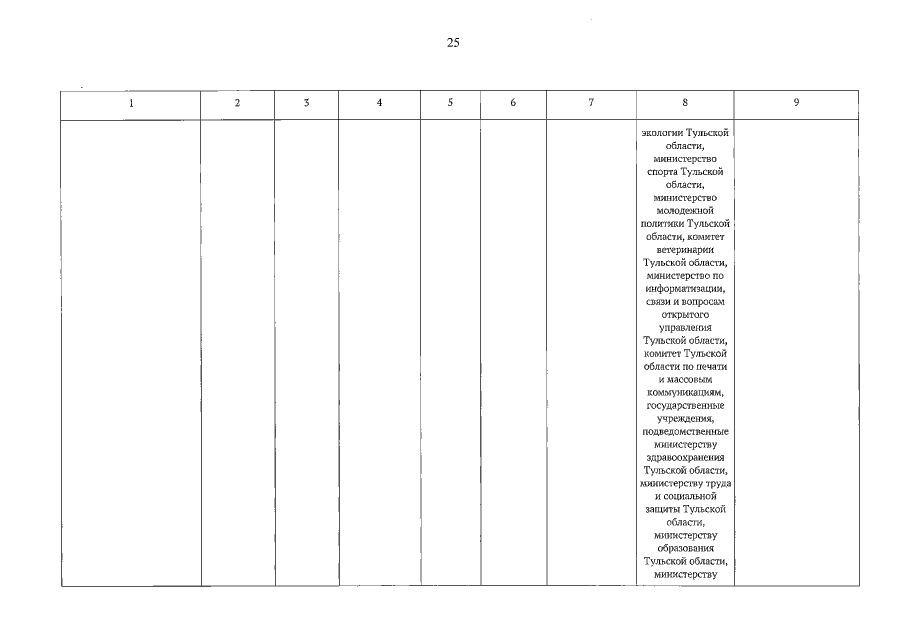 25

| 1 | 2 | 3 | 4 | 5 | 6 | 7 | 8 | 9 |
|---|---|---|---|---|---|---|---|---|
| | | | | | | | экологии Тульской области, министерство спорта Тульской области, министерство молодежной политики Тульской области, комитет ветеринарии Тульской области, министерство по информатизации, связи и вопросам открытого управления Тульской области, комитет Тульской области по печати и массовым коммуникациям, государственные учреждения, подведомственные министерству здравоохранения Тульской области, министерству труда и социальной защиты Тульской области, министерству образования Тульской области, министерству | |